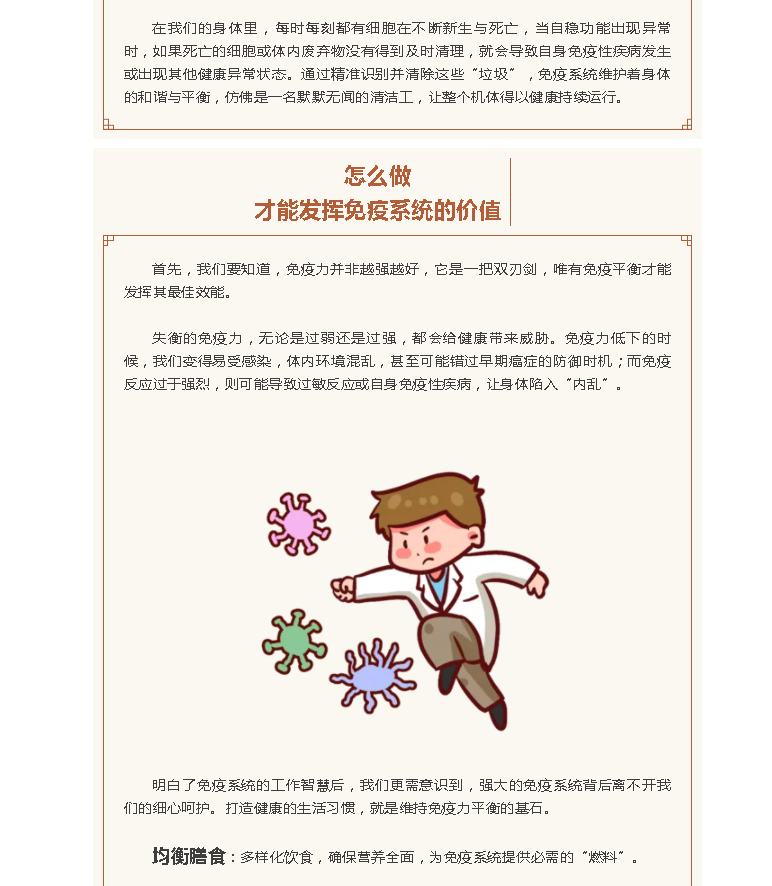 在我们的身体里，每时每刻都有细胞在不断新生与死亡，当自稳功能出现异常时，如果死亡的细胞或体内废弃物没有得到及时清理，就会导致自身免疫性疾病发生或出现其他健康异常状态。通过精准识别并清除这些“垃圾”，免疫系统维护着身体的和谐与平衡，仿佛是一名默默无闻的清洁工，让整个机体得以健康持续运行。

怎么做
才能发挥免疫系统的价值

首先，我们要知道，免疫力并非越强越好，它是一把双刃剑，唯有免疫平衡才能发挥其最佳效能。

失衡的免疫力，无论是过弱还是过强，都会给健康带来威胁。免疫力低下的时候，我们变得易受感染，体内环境混乱，甚至可能错过早期癌症的防御时机；而免疫反应过于强烈，则可能导致过敏反应或自身免疫性疾病，让身体陷入“内乱”。

明白了免疫系统的工作智慧后，我们更需意识到，强大的免疫系统背后离不开我们的细心呵护。打造健康的生活习惯，就是维持免疫力平衡的基石。

均衡膳食：多样化饮食，确保营养全面，为免疫系统提供必需的“燃料”。